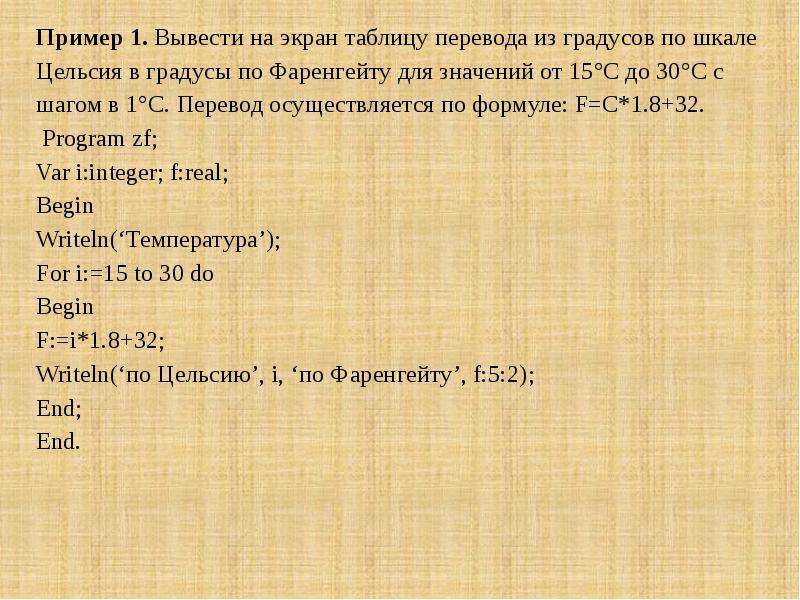 **Пример 1.** Вывести на экран таблицу перевода из градусов по шкале Цельсия в градусы по Фаренгейту для значений от 15°C до 30°C с шагом в 1°C. Перевод осуществляется по формуле: F=C*1.8+32.

Program zf;
Var i:integer; f:real;
Begin
Writeln(‘Температура’);
For i:=15 to 30 do
Begin
F:=i*1.8+32;
Writeln(‘по Цельсию’, i, ‘по Фаренгейту’, f:5:2);
End;
End.